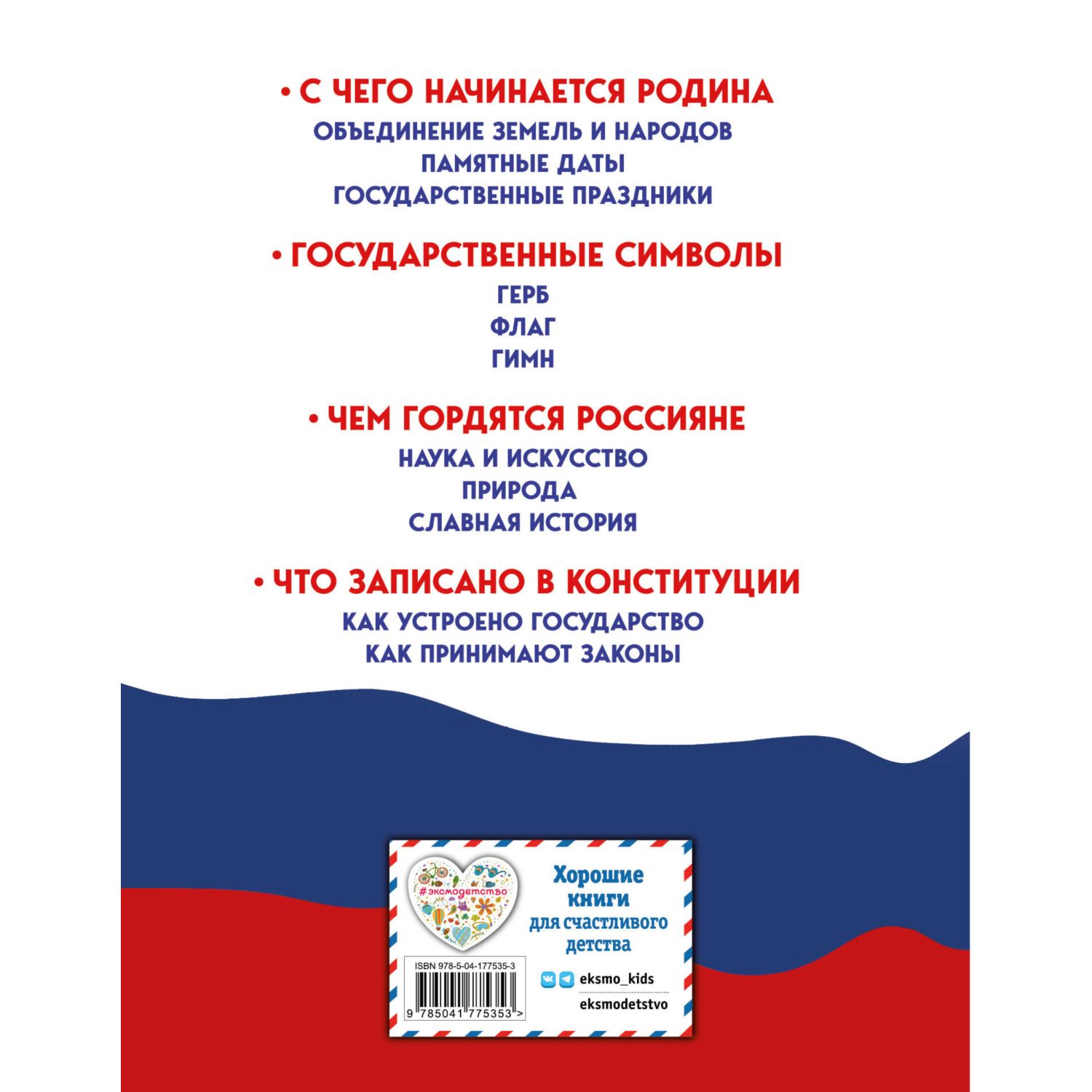 • С ЧЕГО НАЧИНАЕТСЯ РОДИНА
ОБЪЕДИНЕНИЕ ЗЕМЕЛЬ И НАРОДОВ
ПАМЯТНЫЕ ДАТЫ
ГОСУДАРСТВЕННЫЕ ПРАЗДНИКИ

• ГОСУДАРСТВЕННЫЕ СИМВОЛЫ
ГЕРБ
ФЛАГ
ГИМН

• ЧЕМ ГОРДЯТСЯ РОССИЯНЕ
НАУКА И ИСКУССТВО
ПРИРОДА
СЛАВНАЯ ИСТОРИЯ

• ЧТО ЗАПИСАНО В КОНСТИТУЦИИ
КАК УСТРОЕНО ГОСУДАРСТВО
КАК ПРИНИМАЮТ ЗАКОНЫ

#эксмодетство

Хорошие книги для счастливого детства

ISBN 978-5-04-177535-3
9 785041 775353 >

eksmo_kids
eksmodetstvo